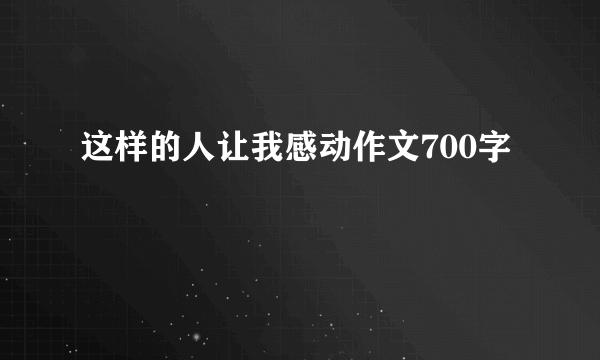 这样的人让我感动作文700字